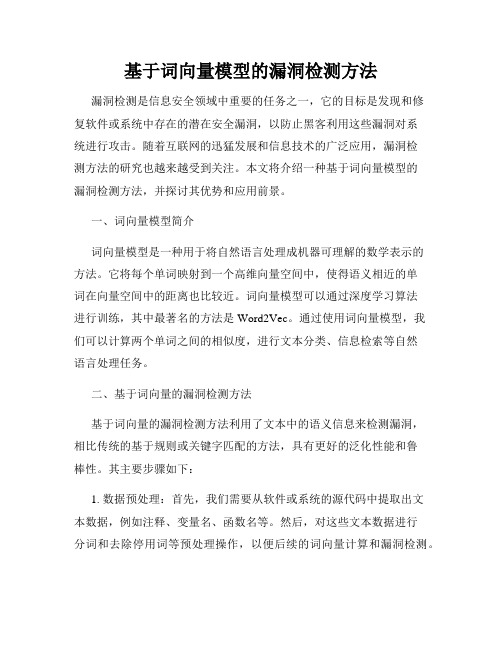 基于词向量模型的漏洞检测方法

漏洞检测是信息安全领域中重要的任务之一，它的目标是发现和修复软件或系统中存在的潜在安全漏洞，以防止黑客利用这些漏洞对系统进行攻击。随着互联网的迅猛发展和信息技术的广泛应用，漏洞检测方法的研究也越来越受到关注。本文将介绍一种基于词向量模型的漏洞检测方法，并探讨其优势和应用前景。

一、词向量模型简介

词向量模型是一种用于将自然语言处理成机器可理解的数学表示的方法。它将每个单词映射到一个高维向量空间中，使得语义相近的单词在向量空间中的距离也比较近。词向量模型可以通过深度学习算法进行训练，其中最著名的方法是 Word2Vec。通过使用词向量模型，我们可以计算两个单词之间的相似度，进行文本分类、信息检索等自然语言处理任务。

二、基于词向量的漏洞检测方法

基于词向量的漏洞检测方法利用了文本中的语义信息来检测漏洞，相比传统的基于规则或关键字匹配的方法，具有更好的泛化性能和鲁棒性。其主要步骤如下：

1. 数据预处理：首先，我们需要从软件或系统的源代码中提取出文本数据，例如注释、变量名、函数名等。然后，对这些文本数据进行分词和去除停用词等预处理操作，以便后续的词向量计算和漏洞检测。